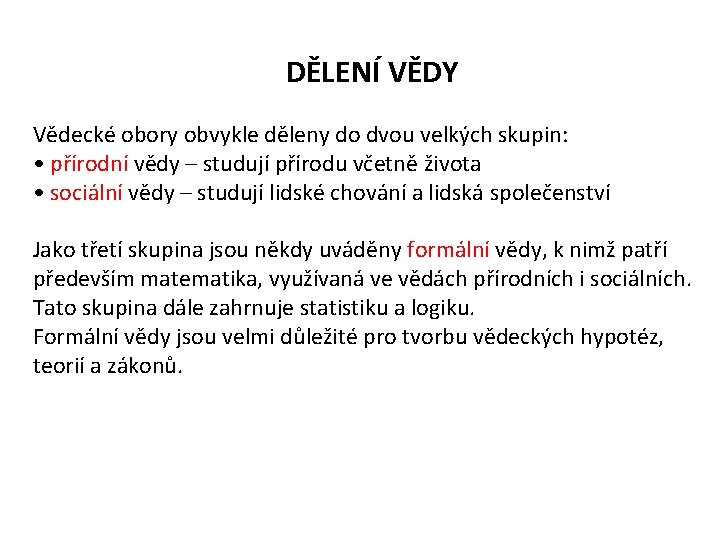 DĚLENÍ VĚDY

Vědecké obory obvykle děleny do dvou velkých skupin:
• přírodní vědy – studují přírodu včetně života
• sociální vědy – studují lidské chování a lidská společenství

Jako třetí skupina jsou někdy uváděny formální vědy, k nimž patří především matematika, využívaná ve vědách přírodních i sociálních. Tato skupina dále zahrnuje statistiku a logiku.
Formální vědy jsou velmi důležité pro tvorbu vědeckých hypotéz, teorií a zákonů.